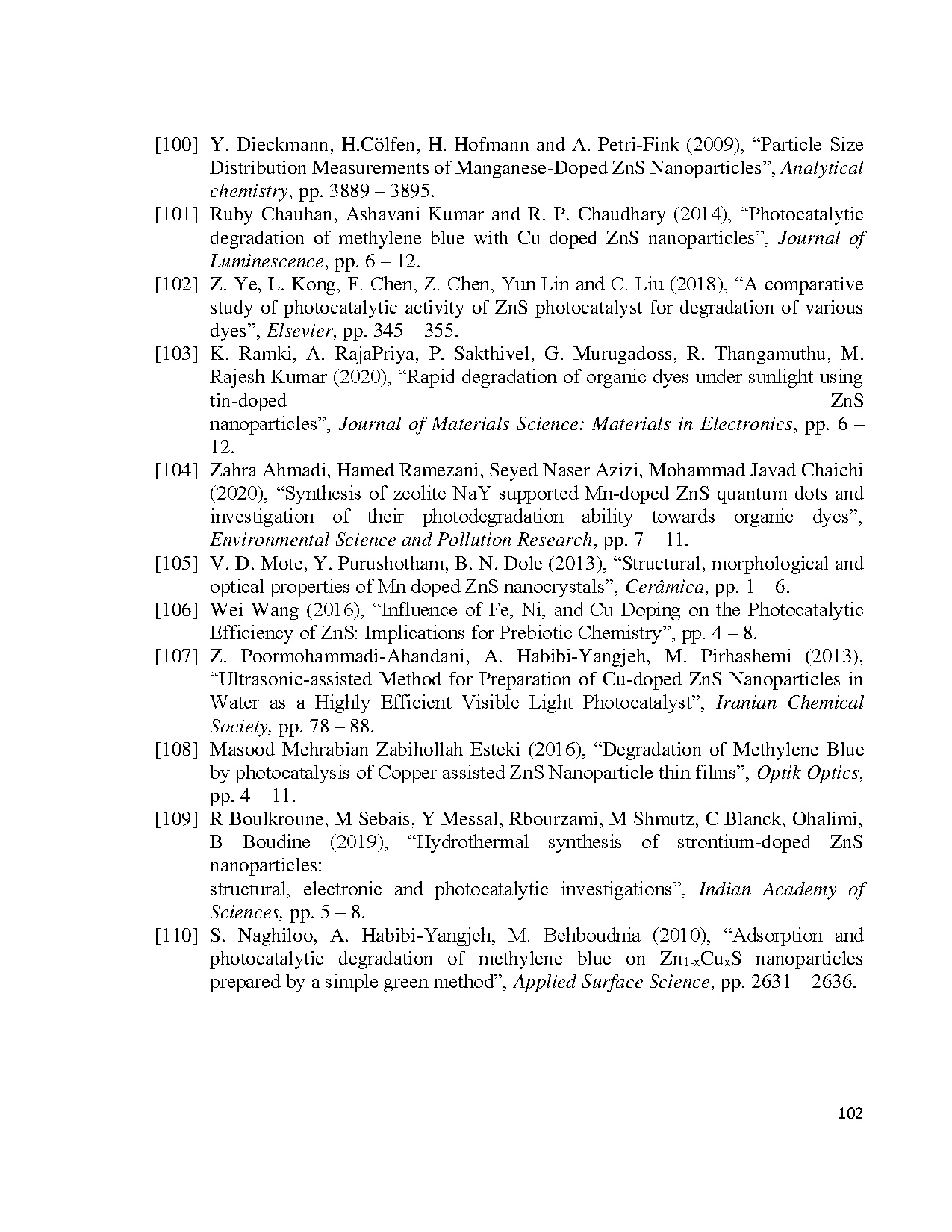 [100] Y. Dieckmann, H.Cölfen, H. Hofmann and A. Petri-Fink (2009), “Particle Size Distribution Measurements of Manganese-Doped ZnS Nanoparticles”, Analytical chemistry, pp. 3889 – 3895.

[101] Ruby Chauhan, Ashavani Kumar and R. P. Chaudhary (2014), “Photocatalytic degradation of methylene blue with Cu doped ZnS nanoparticles”, Journal of Luminescence, pp. 6 – 12.

[102] Z. Ye, L. Kong, F. Chen, Z. Chen, Yun Lin and C. Liu (2018), “A comparative study of photocatalytic activity of ZnS photocatalyst for degradation of various dyes”, Elsevier, pp. 345 – 355.

[103] K. Ramki, A. RajaPriya, P. Sakthivel, G. Murugadoss, R. Thangamuthu, M. Rajesh Kumar (2020), “Rapid degradation of organic dyes under sunlight using tin-doped ZnS nanoparticles”, Journal of Materials Science: Materials in Electronics, pp. 6 – 12.

[104] Zahra Ahmadi, Hamed Ramezani, Seyed Naser Azizi, Mohammad Javad Chaichi (2020), “Synthesis of zeolite NaY supported Mn-doped ZnS quantum dots and investigation of their photodegradation ability towards organic dyes”, Environmental Science and Pollution Research, pp. 7 – 11.

[105] V. D. Mote, Y. Purushotham, B. N. Dole (2013), “Structural, morphological and optical properties of Mn doped ZnS nanocrystals”, Cerâmica, pp. 1 – 6.

[106] Wei Wang (2016), “Influence of Fe, Ni, and Cu Doping on the Photocatalytic Efficiency of ZnS: Implications for Prebiotic Chemistry”, pp. 4 – 8.

[107] Z. Poormohammadi-Ahandani, A. Habibi-Yangjeh, M. Pirhashemi (2013), “Ultrasonic-assisted Method for Preparation of Cu-doped ZnS Nanoparticles in Water as a Highly Efficient Visible Light Photocatalyst”, Iranian Chemical Society, pp. 78 – 88.

[108] Masood Mehrabian Zabihollah Esteki (2016), “Degradation of Methylene Blue by photocatalysis of Copper assisted ZnS Nanoparticle thin films”, Optik Optics, pp. 4 – 11.

[109] R Boulkroune, M Sebais, Y Messal, Rbourzami, M Shmutz, C Blanck, Ohalimi, B Boudine (2019), “Hydrothermal synthesis of strontium-doped ZnS nanoparticles:
structural, electronic and photocatalytic investigations”, Indian Academy of Sciences, pp. 5 – 8.

[110] S. Naghiloo, A. Habibi-Yangjeh, M. Behboudnia (2010), “Adsorption and photocatalytic degradation of methylene blue on $Zn_{1-x}Cu_xS$ nanoparticles prepared by a simple green method”, Applied Surface Science, pp. 2631 – 2636.

102